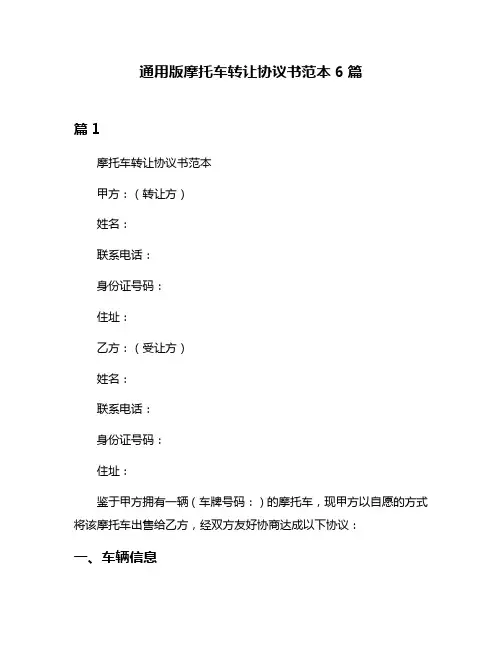 通用版摩托车转让协议书范本 6 篇

篇 1

摩托车转让协议书范本

甲方：（转让方）

姓名：

联系电话：

身份证号码：

住址：

乙方：（受让方）

姓名：

联系电话：

身份证号码：

住址：

鉴于甲方拥有一辆（车牌号码：）的摩托车，现甲方以自愿的方式将该摩托车出售给乙方，经双方友好协商达成以下协议：

一、车辆信息